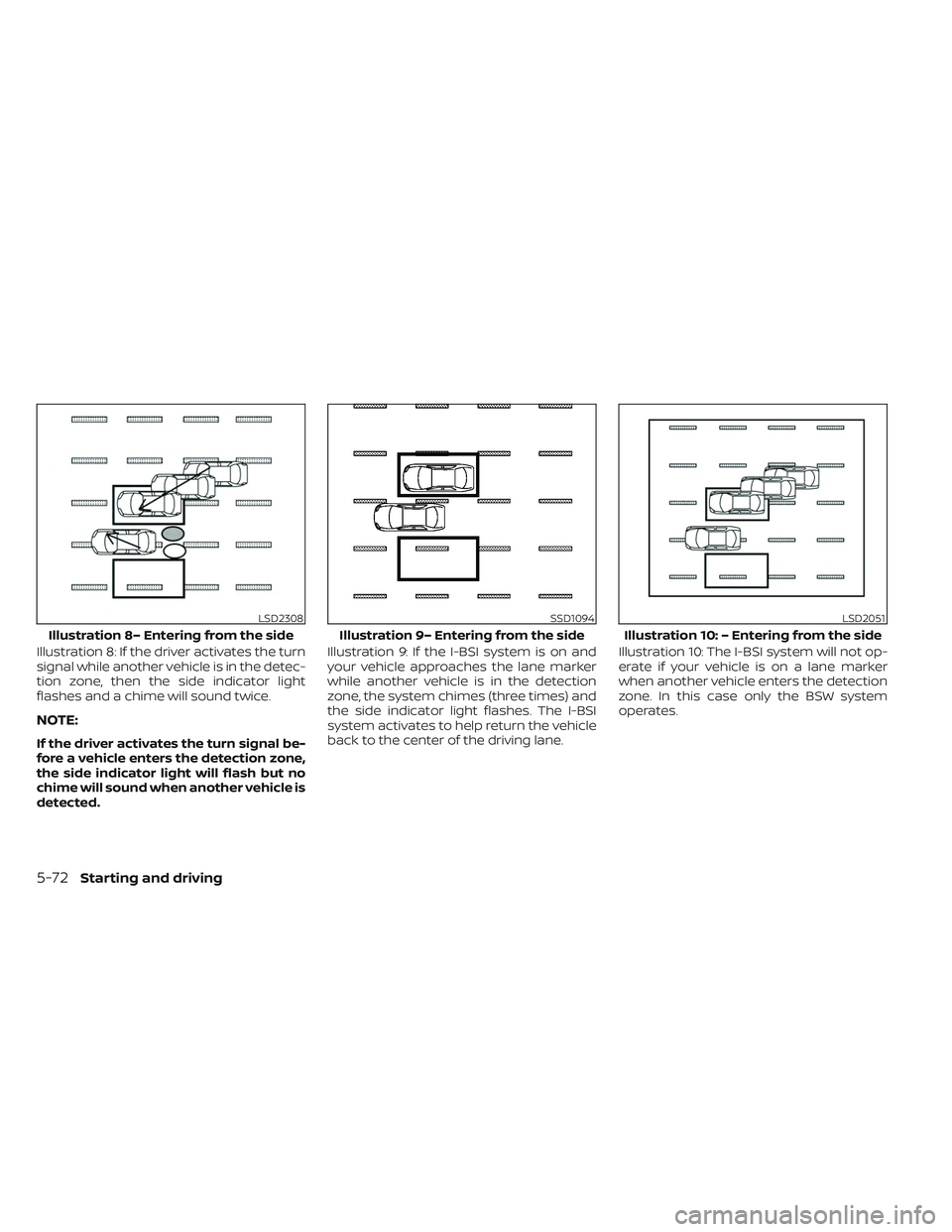 LSD2308

Illustration 8– Entering from the side

Illustration 8: If the driver activates the turn signal while another vehicle is in the detection zone, then the side indicator light flashes and a chime will sound twice.

NOTE:

If the driver activates the turn signal before a vehicle enters the detection zone, the side indicator light will flash but no chime will sound when another vehicle is detected.

SSD1094

Illustration 9– Entering from the side

Illustration 9: If the I-BSI system is on and your vehicle approaches the lane marker while another vehicle is in the detection zone, the system chimes (three times) and the side indicator light flashes. The I-BSI system activates to help return the vehicle back to the center of the driving lane.

LSD2051

Illustration 10: – Entering from the side

Illustration 10: The I-BSI system will not operate if your vehicle is on a lane marker when another vehicle enters the detection zone. In this case only the BSW system operates.

5-72 Starting and driving

carmanualsonline.info